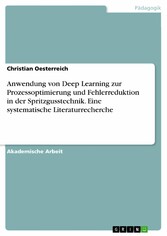 Pädagogik

Christian Oesterreich

Anwendung von Deep Learning zur Prozessoptimierung und Fehlerreduktion in der Spritzgusstechnik. Eine systematische Literaturrecherche

Akademische Arbeit

GRIN